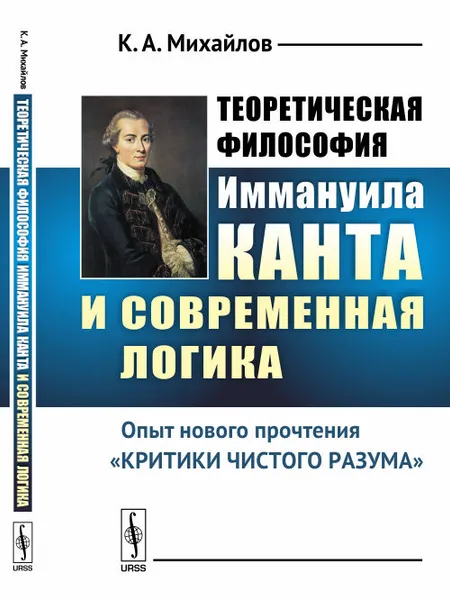 К. А. Михайлов

ТЕОРЕТИЧЕСКАЯ ФИЛОСОФИЯ ИММАНУИЛА КАНТА И СОВРЕМЕННАЯ ЛОГИКА

URSS

К. А. Михайлов

ТЕОРЕТИЧЕСКАЯ ФИЛОСОФИЯ

Иммануила

КАНТА

И СОВРЕМЕННАЯ ЛОГИКА

Опыт нового прочтения «КРИТИКИ ЧИСТОГО РАЗУМА»

URSS